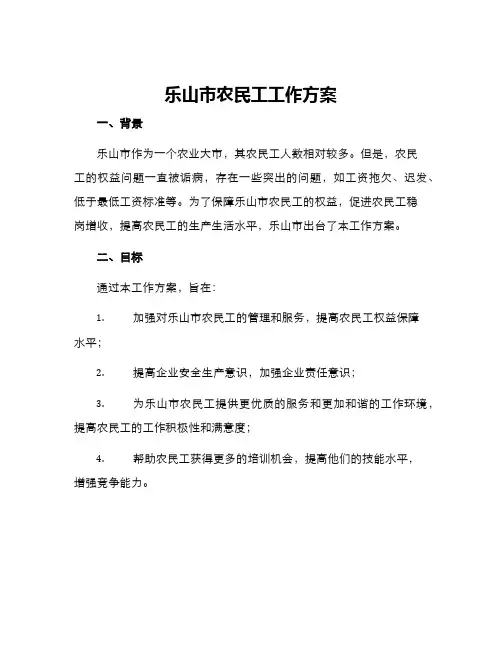 乐山市农民工工作方案

一、背景

乐山市作为一个农业大市，其农民工人数相对较多。但是，农民工的权益问题一直被诟病，存在一些突出的问题，如工资拖欠、迟发、低于最低工资标准等。为了保障乐山市农民工的权益，促进农民工稳岗增收，提高农民工的生产生活水平，乐山市出台了本工作方案。

二、目标

通过本工作方案，旨在：

1. 加强对乐山市农民工的管理和服务，提高农民工权益保障水平；

2. 提高企业安全生产意识，加强企业责任意识；

3. 为乐山市农民工提供更优质的服务和更加和谐的工作环境，提高农民工的工作积极性和满意度；

4. 帮助农民工获得更多的培训机会，提高他们的技能水平，增强竞争能力。